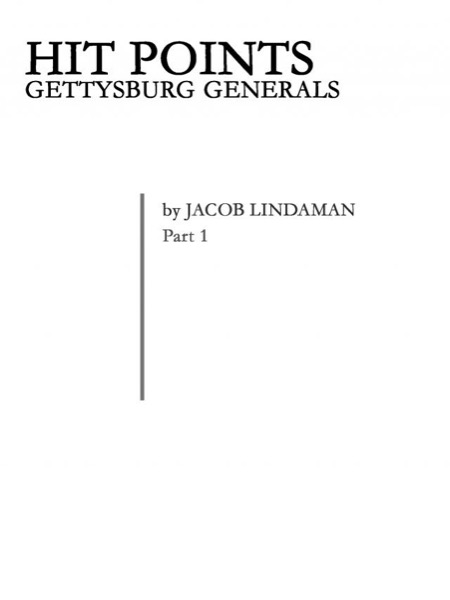 HIT POINTS
GETTYSBURG GENERALS

by JACOB LINDAMAN
Part 1